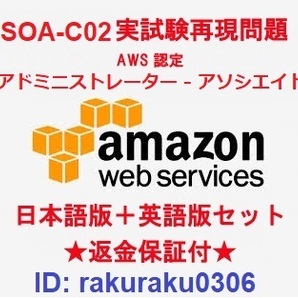 SOA-C02 実試験再現問題

AWS 認定

アドミニストレーター - アソシエイト

amazon
web services

日本語版＋英語版セット

★返金保証付★

ID: rakuraku0306